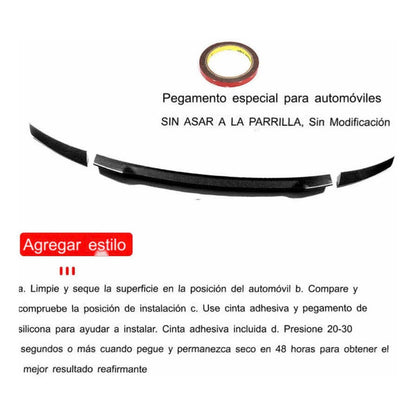 Pegamento especial para automóviles

SIN ASAR A LA PARRILLA, Sin Modificación

Agregar estilo

a. Limpie y seque la superficie en la posición del automóvil b. Compare y compruebe la posición de instalación c. Use cinta adhesiva y pegamento de silicona para ayudar a instalar. Cinta adhesiva incluida d. Presione 20-30 segundos o más cuando pegue y permanezca seco en 48 horas para obtener el mejor resultado reafirmante